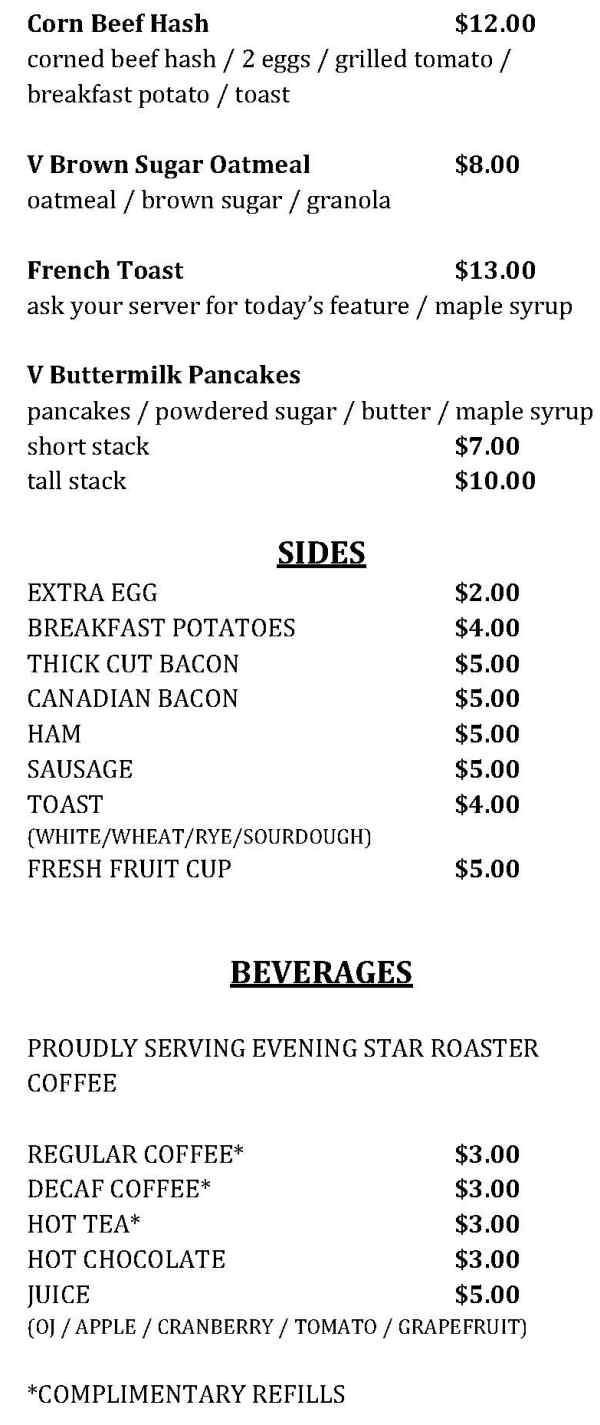 **Corn Beef Hash** **$12.00**
corned beef hash / 2 eggs / grilled tomato / breakfast potato / toast

**V Brown Sugar Oatmeal** **$8.00**
oatmeal / brown sugar / granola

**French Toast** **$13.00**
ask your server for today's feature / maple syrup

**V Buttermilk Pancakes**
pancakes / powdered sugar / butter / maple syrup
short stack **$7.00**
tall stack **$10.00**

**SIDES**

EXTRA EGG **$2.00**
BREAKFAST POTATOES **$4.00**
THICK CUT BACON **$5.00**
CANADIAN BACON **$5.00**
HAM **$5.00**
SAUSAGE **$5.00**
TOAST **$4.00**
(WHITE/WHEAT/RYE/SOURDOUGH)
FRESH FRUIT CUP **$5.00**

**BEVERAGES**

PROUDLY SERVING EVENING STAR ROASTER COFFEE

REGULAR COFFEE* **$3.00**
DECAF COFFEE* **$3.00**
HOT TEA* **$3.00**
HOT CHOCOLATE **$3.00**
JUICE **$5.00**
(OJ / APPLE / CRANBERRY / TOMATO / GRAPEFRUIT)

*COMPLIMENTARY REFILLS